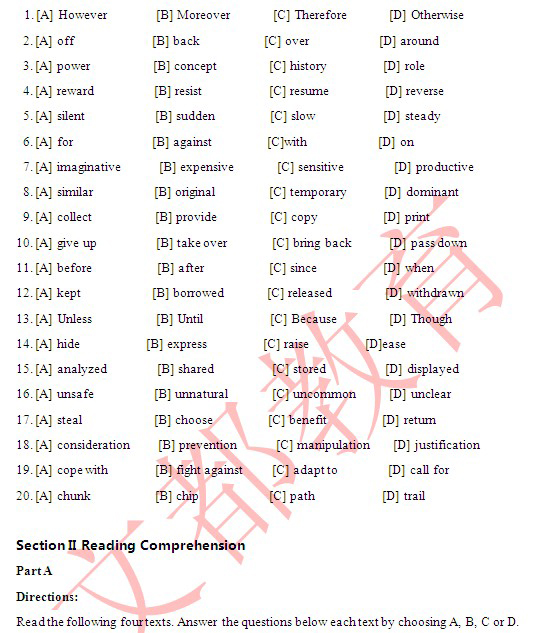 1. [A] However [B] Moreover [C] Therefore [D] Otherwise
2. [A] off [B] back [C] over [D] around
3. [A] power [B] concept [C] history [D] role
4. [A] reward [B] resist [C] resume [D] reverse
5. [A] silent [B] sudden [C] slow [D] steady
6. [A] for [B] against [C]with [D] on
7. [A] imaginative [B] expensive [C] sensitive [D] productive
8. [A] similar [B] original [C] temporary [D] dominant
9. [A] collect [B] provide [C] copy [D] print
10. [A] give up [B] take over [C] bring back [D] pass down
11. [A] before [B] after [C] since [D] when
12. [A] kept [B] borrowed [C] released [D] withdrawn
13. [A] Unless [B] Until [C] Because [D] Though
14. [A] hide [B] express [C] raise [D]ease
15. [A] analyzed [B] shared [C] stored [D] displayed
16. [A] unsafe [B] unnatural [C] uncommon [D] unclear
17. [A] steal [B] choose [C] benefit [D] return
18. [A] consideration [B] prevention [C] manipulation [D] justification
19. [A] cope with [B] fight against [C] adapt to [D] call for
20. [A] chunk [B] chip [C] path [D] trail

Section II Reading Comprehension

Part A

Directions:

Read the following four texts. Answer the questions below each text by choosing A, B, C or D.

文都教育